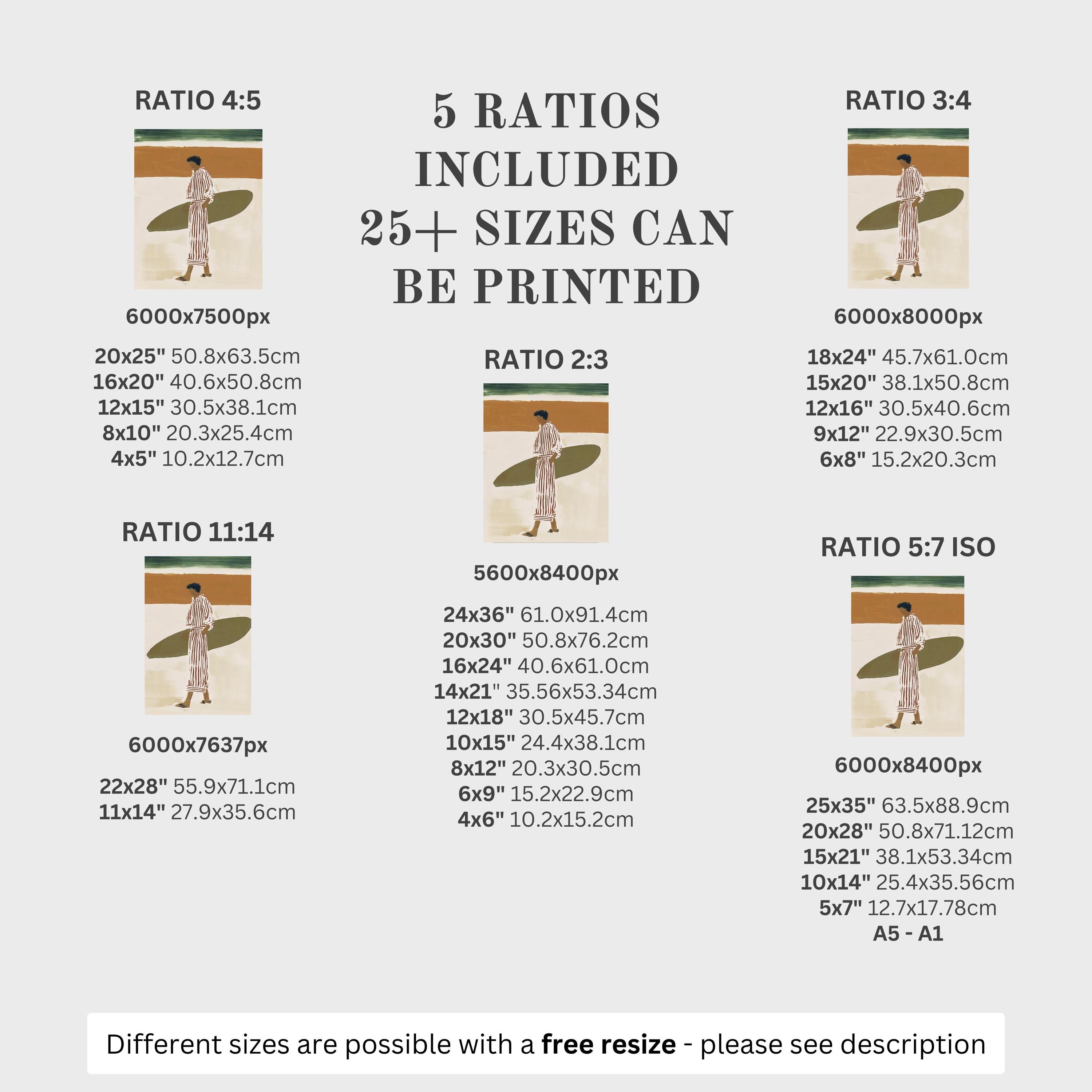 RATIO 4:5

6000x7500px

20x25" 50.8x63.5cm
16x20" 40.6x50.8cm
12x15" 30.5x38.1cm
8x10" 20.3x25.4cm
4x5" 10.2x12.7cm

RATIO 11:14

6000x7637px

22x28" 55.9x71.1cm
11x14" 27.9x35.6cm

5 RATIOS INCLUDED 25+ SIZES CAN BE PRINTED

RATIO 2:3

5600x8400px

24x36" 61.0x91.4cm
20x30" 50.8x76.2cm
16x24" 40.6x61.0cm
14x21" 35.56x53.34cm
12x18" 30.5x45.7cm
10x15" 24.4x38.1cm
8x12" 20.3x30.5cm
6x9" 15.2x22.9cm
4x6" 10.2x15.2cm

RATIO 3:4

6000x8000px

18x24" 45.7x61.0cm
15x20" 38.1x50.8cm
12x16" 30.5x40.6cm
9x12" 22.9x30.5cm
6x8" 15.2x20.3cm

RATIO 5:7 ISO

6000x8400px

25x35" 63.5x88.9cm
20x28" 50.8x71.12cm
15x21" 38.1x53.34cm
10x14" 25.4x35.56cm
5x7" 12.7x17.78cm
A5 - A1

Different sizes are possible with a free resize - please see description